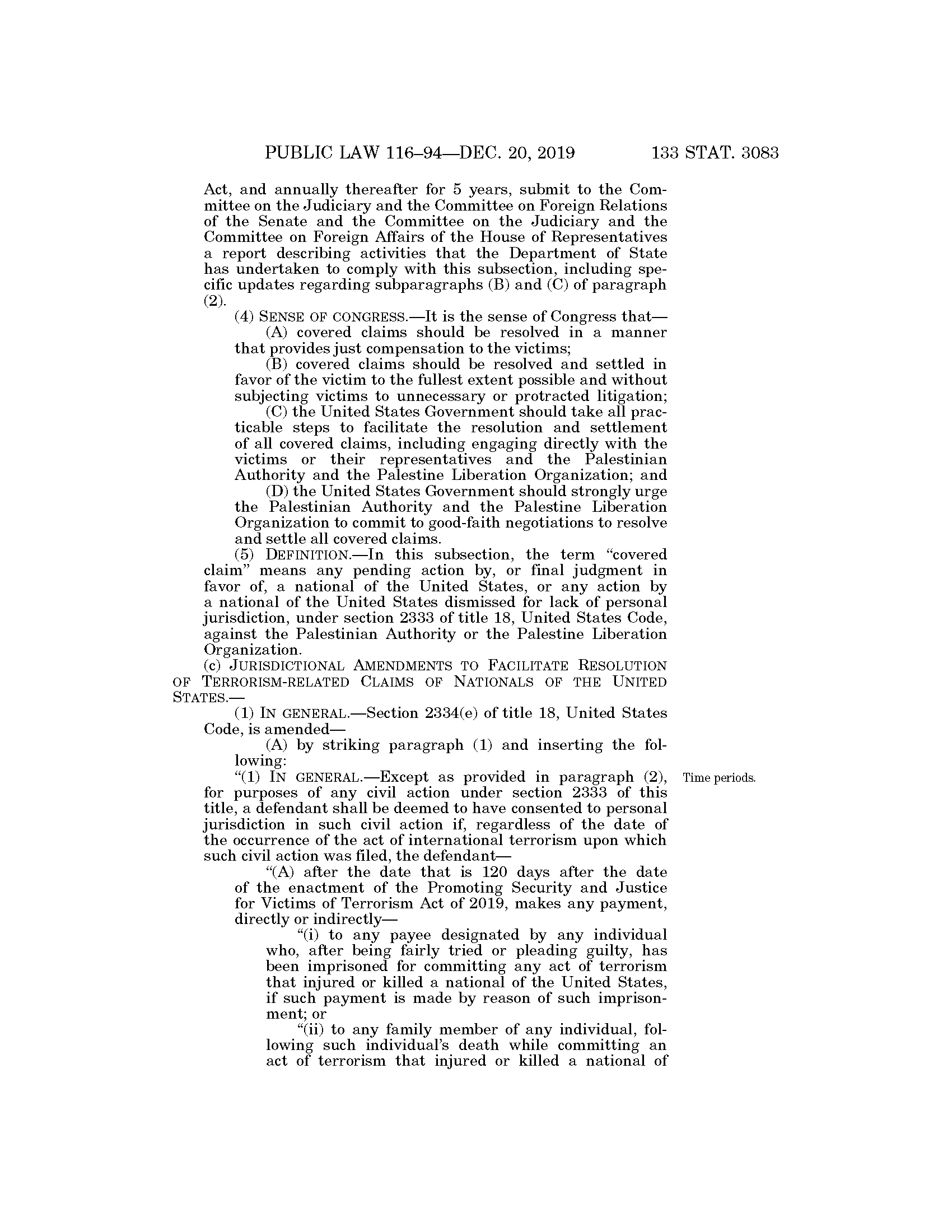 PUBLIC LAW 116–94—DEC. 20, 2019 133 STAT. 3083

Act, and annually thereafter for 5 years, submit to the Committee on the Judiciary and the Committee on Foreign Relations of the Senate and the Committee on the Judiciary and the Committee on Foreign Affairs of the House of Representatives a report describing activities that the Department of State has undertaken to comply with this subsection, including specific updates regarding subparagraphs (B) and (C) of paragraph (2).

(4) SENSE OF CONGRESS.—It is the sense of Congress that—

(A) covered claims should be resolved in a manner that provides just compensation to the victims;

(B) covered claims should be resolved and settled in favor of the victim to the fullest extent possible and without subjecting victims to unnecessary or protracted litigation;

(C) the United States Government should take all practicable steps to facilitate the resolution and settlement of all covered claims, including engaging directly with the victims or their representatives and the Palestinian Authority and the Palestine Liberation Organization; and

(D) the United States Government should strongly urge the Palestinian Authority and the Palestine Liberation Organization to commit to good-faith negotiations to resolve and settle all covered claims.

(5) DEFINITION.—In this subsection, the term "covered claim" means any pending action by, or final judgment in favor of, a national of the United States, or any action by a national of the United States dismissed for lack of personal jurisdiction, under section 2333 of title 18, United States Code, against the Palestinian Authority or the Palestine Liberation Organization.

(c) JURISDICTIONAL AMENDMENTS TO FACILITATE RESOLUTION OF TERRORISM-RELATED CLAIMS OF NATIONALS OF THE UNITED STATES.—

(1) IN GENERAL.—Section 2334(e) of title 18, United States Code, is amended—

(A) by striking paragraph (1) and inserting the following:

Time periods.

"(1) IN GENERAL.—Except as provided in paragraph (2), for purposes of any civil action under section 2333 of this title, a defendant shall be deemed to have consented to personal jurisdiction in such civil action if, regardless of the date of the occurrence of the act of international terrorism upon which such civil action was filed, the defendant—

"(A) after the date that is 120 days after the date of the enactment of the Promoting Security and Justice for Victims of Terrorism Act of 2019, makes any payment, directly or indirectly—

"(i) to any payee designated by any individual who, after being fairly tried or pleading guilty, has been imprisoned for committing any act of terrorism that injured or killed a national of the United States, if such payment is made by reason of such imprisonment; or

"(ii) to any family member of any individual, following such individual's death while committing an act of terrorism that injured or killed a national of